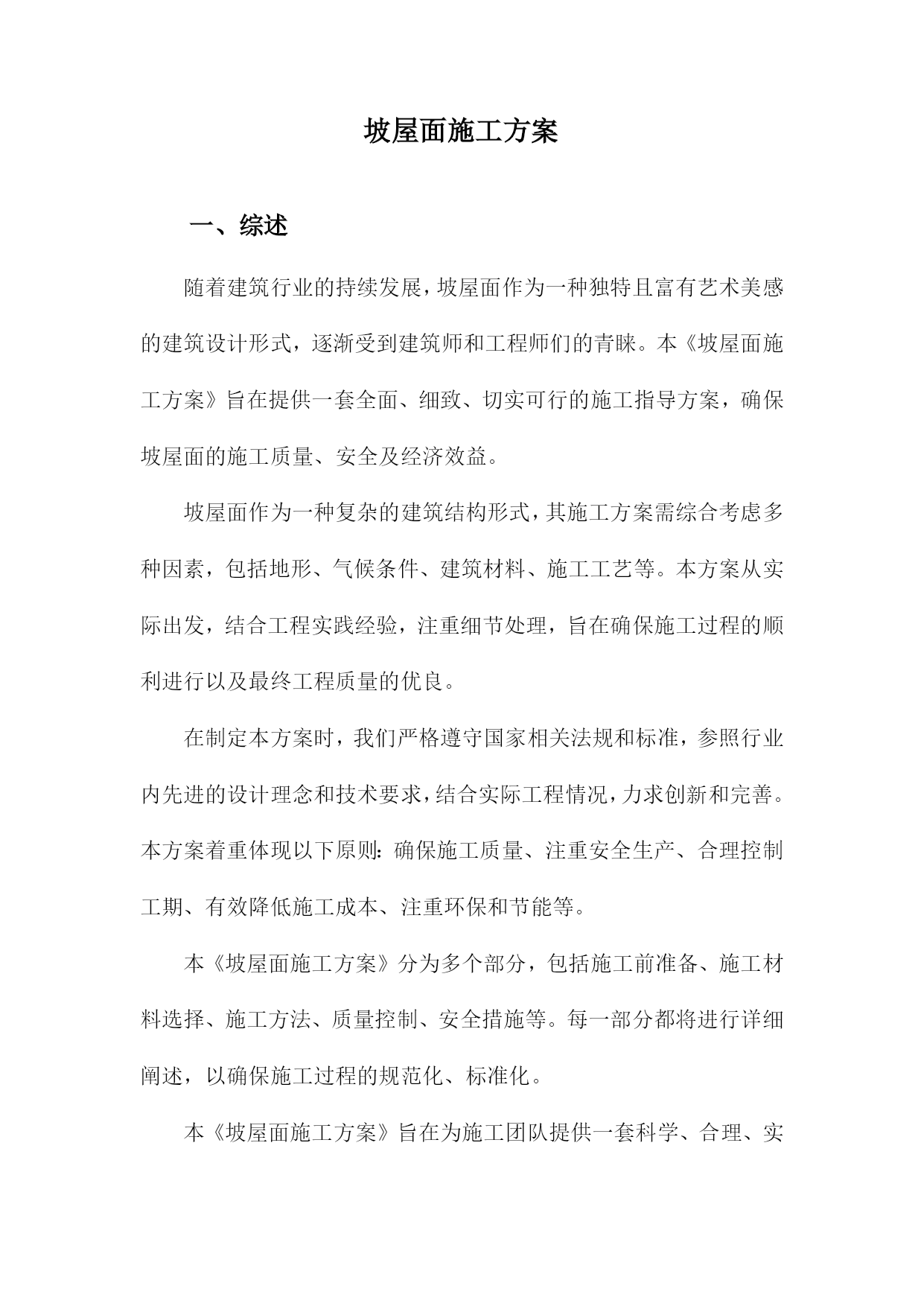 坡屋面施工方案

一、综述

随着建筑行业的持续发展，坡屋面作为一种独特且富有艺术美感的建筑设计形式，逐渐受到建筑师和工程师们的青睐。本《坡屋面施工方案》旨在提供一套全面、细致、切实可行的施工指导方案，确保坡屋面的施工质量、安全及经济效益。

坡屋面作为一种复杂的建筑结构形式，其施工方案需综合考虑多种因素，包括地形、气候条件、建筑材料、施工工艺等。本方案从实际出发，结合工程实践经验，注重细节处理，旨在确保施工过程的顺利进行以及最终工程质量的优良。

在制定本方案时，我们严格遵守国家相关法规和标准，参照行业内先进的设计理念和技术要求，结合实际工程情况，力求创新和完善。本方案着重体现以下原则：确保施工质量、注重安全生产、合理控制工期、有效降低施工成本、注重环保和节能等。

本《坡屋面施工方案》分为多个部分，包括施工前准备、施工材料选择、施工方法、质量控制、安全措施等。每一部分都将进行详细阐述，以确保施工过程的规范化、标准化。

本《坡屋面施工方案》旨在为施工团队提供一套科学、合理、实